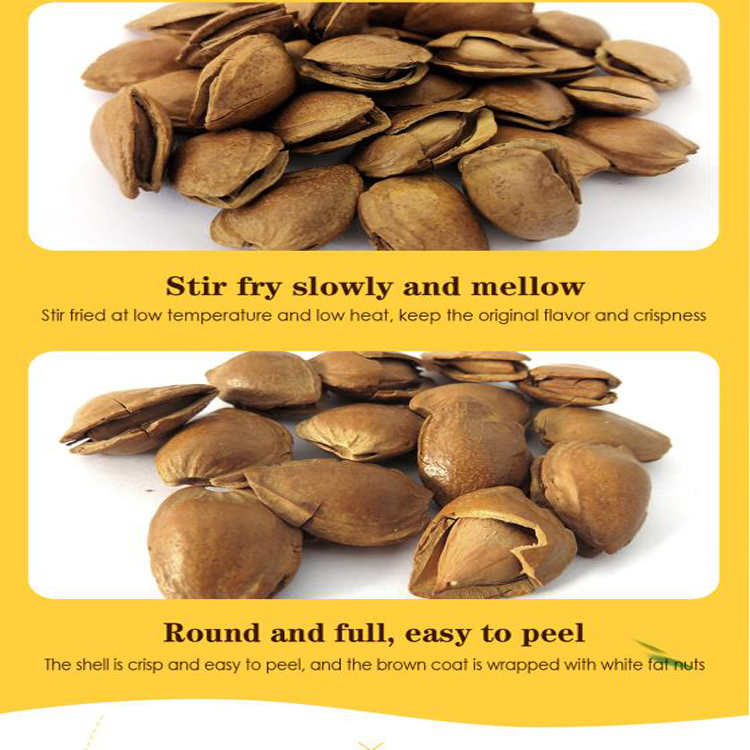 Stir fry slowly and mellow

Stir fried at low temperature and low heat, keep the original flavor and crispness

Round and full, easy to peel

The shell is crisp and easy to peel, and the brown coat is wrapped with white fat nuts